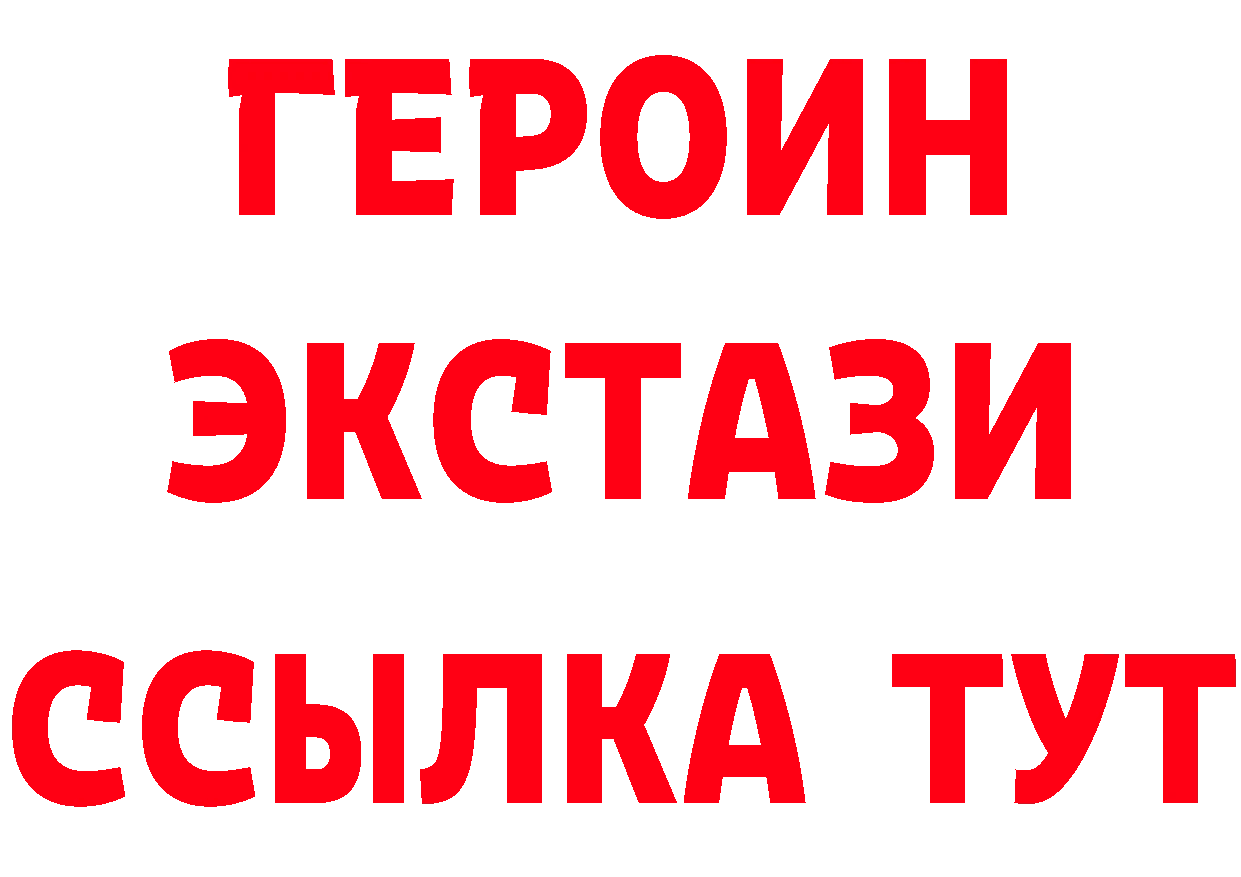 ГЕРОИН
ЭКСТАЗИ
ССЫЛКА ТУТ